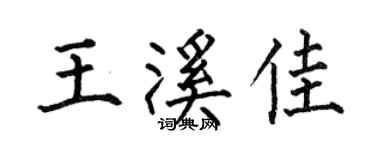 王溪佳
词典网